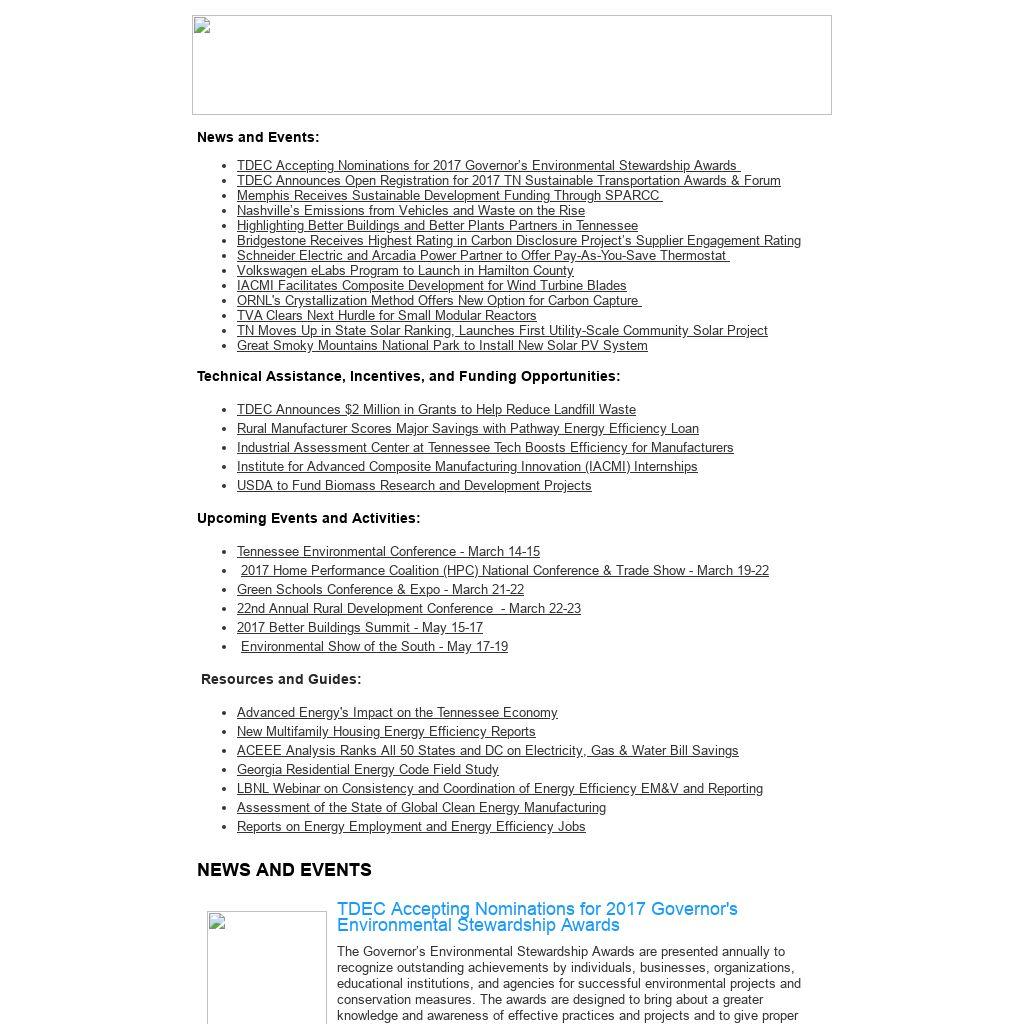 News and Events:

- TDEC Accepting Nominations for 2017 Governor's Environmental Stewardship Awards
- TDEC Announces Open Registration for 2017 TN Sustainable Transportation Awards & Forum
- Memphis Receives Sustainable Development Funding Through SPARCC
- Nashville's Emissions from Vehicles and Waste on the Rise
- Highlighting Better Buildings and Better Plants Partners in Tennessee
- Bridgestone Receives Highest Rating in Carbon Disclosure Project's Supplier Engagement Rating
- Schneider Electric and Arcadia Power Partner to Offer Pay-As-You-Save Thermostat
- Volkswagen eLabs Program to Launch in Hamilton County
- IACMI Facilitates Composite Development for Wind Turbine Blades
- ORNL's Crystallization Method Offers New Option for Carbon Capture
- TVA Clears Next Hurdle for Small Modular Reactors
- TN Moves Up in State Solar Ranking, Launches First Utility-Scale Community Solar Project
- Great Smoky Mountains National Park to Install New Solar PV System

Technical Assistance, Incentives, and Funding Opportunities:

- TDEC Announces $2 Million in Grants to Help Reduce Landfill Waste
- Rural Manufacturer Scores Major Savings with Pathway Energy Efficiency Loan
- Industrial Assessment Center at Tennessee Tech Boosts Efficiency for Manufacturers
- Institute for Advanced Composite Manufacturing Innovation (IACMI) Internships
- USDA to Fund Biomass Research and Development Projects

Upcoming Events and Activities:

- Tennessee Environmental Conference - March 14-15
- 2017 Home Performance Coalition (HPC) National Conference & Trade Show - March 19-22
- Green Schools Conference & Expo - March 21-22
- 22nd Annual Rural Development Conference - March 22-23
- 2017 Better Buildings Summit - May 15-17
- Environmental Show of the South - May 17-19

Resources and Guides:

- Advanced Energy's Impact on the Tennessee Economy
- New Multifamily Housing Energy Efficiency Reports
- ACEEE Analysis Ranks All 50 States and DC on Electricity, Gas & Water Bill Savings
- Georgia Residential Energy Code Field Study
- LBNL Webinar on Consistency and Coordination of Energy Efficiency EM&V and Reporting
- Assessment of the State of Global Clean Energy Manufacturing
- Reports on Energy Employment and Energy Efficiency Jobs

NEWS AND EVENTS

TDEC Accepting Nominations for 2017 Governor's Environmental Stewardship Awards

The Governor's Environmental Stewardship Awards are presented annually to recognize outstanding achievements by individuals, businesses, organizations, educational institutions, and agencies for successful environmental projects and conservation measures. The awards are designed to bring about a greater knowledge and awareness of effective practices and projects and to give proper